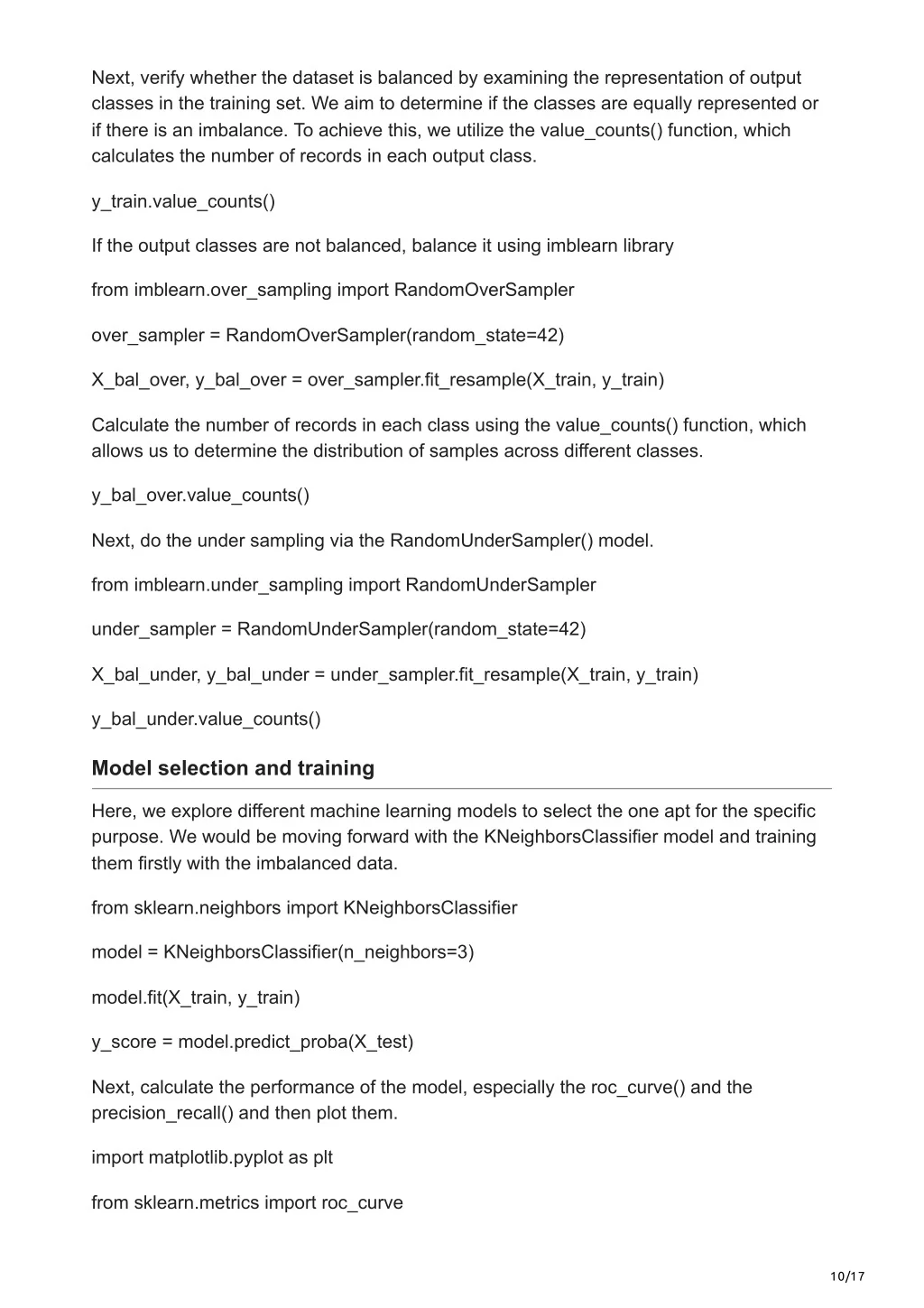 Next, verify whether the dataset is balanced by examining the representation of output classes in the training set. We aim to determine if the classes are equally represented or if there is an imbalance. To achieve this, we utilize the value_counts() function, which calculates the number of records in each output class.

y_train.value_counts()

If the output classes are not balanced, balance it using imblearn library

from imblearn.over_sampling import RandomOverSampler

over_sampler = RandomOverSampler(random_state=42)

X_bal_over, y_bal_over = over_sampler.fit_resample(X_train, y_train)

Calculate the number of records in each class using the value_counts() function, which allows us to determine the distribution of samples across different classes.

y_bal_over.value_counts()

Next, do the under sampling via the RandomUnderSampler() model.

from imblearn.under_sampling import RandomUnderSampler

under_sampler = RandomUnderSampler(random_state=42)

X_bal_under, y_bal_under = under_sampler.fit_resample(X_train, y_train)

y_bal_under.value_counts()

Model selection and training

Here, we explore different machine learning models to select the one apt for the specific purpose. We would be moving forward with the KNeighborsClassifier model and training them firstly with the imbalanced data.

from sklearn.neighbors import KNeighborsClassifier

model = KNeighborsClassifier(n_neighbors=3)

model.fit(X_train, y_train)

y_score = model.predict_proba(X_test)

Next, calculate the performance of the model, especially the roc_curve() and the precision_recall() and then plot them.

import matplotlib.pyplot as plt

from sklearn.metrics import roc_curve

10/17